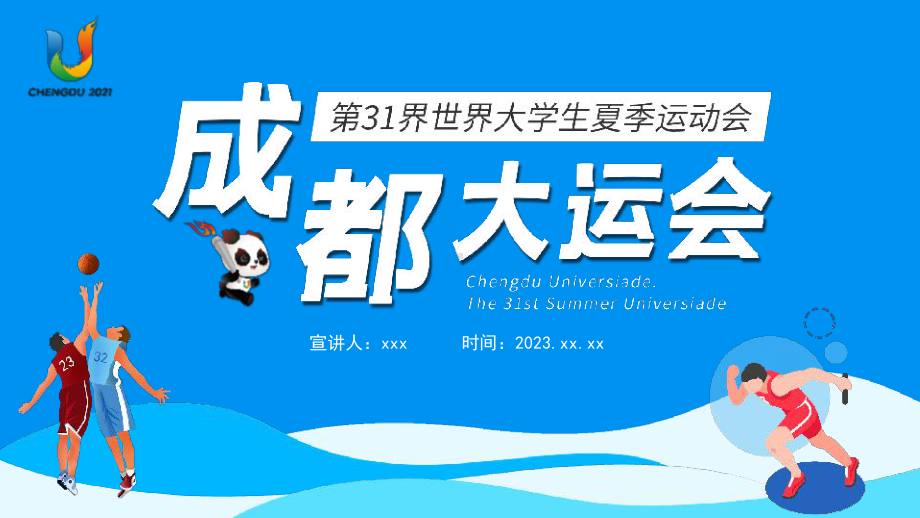 CHENGDU 2021

第31界世界大学生夏季运动会

成都大运会

Chengdu Universiade.
The 31st Summer Universiade

宣讲人：xxx 时间：2023. xx. xx

23

32